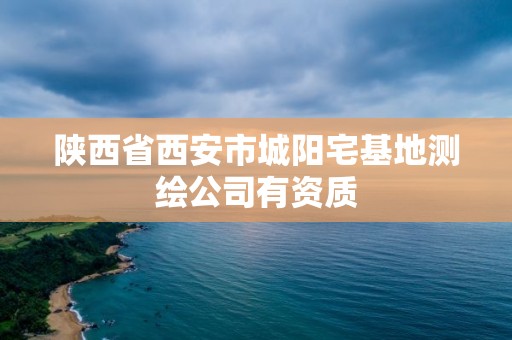 陕西省西安市城阳宅基地测绘公司有资质